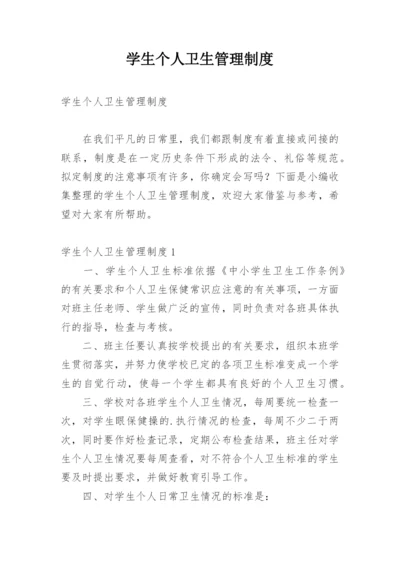 学生个人卫生管理制度

学生个人卫生管理制度

在我们平凡的日常里，我们都跟制度有着直接或间接的联系，制度是在一定历史条件下形成的法令、礼俗等规范。拟定制度的注意事项有许多，你确定会写吗？下面是小编收集整理的学生个人卫生管理制度，欢迎大家借鉴与参考，希望对大家有所帮助。

学生个人卫生管理制度1

一、学生个人卫生标准依据《中小学生卫生工作条例》的有关要求和个人卫生保健常识应注意的有关事项，一方面对班主任老师、学生做广泛的宣传，同时负责对各班具体执行的指导，检查与考核。

二、班主任要认真按学校提出的有关要求，组织本班学生贯彻落实，并努力使学校已定的各项卫生标准变成一个学生的自觉行动，使每一个学生都具有良好的个人卫生习惯。

三、学校对各班学生个人卫生情况，每周要统一检查一次，对学生眼保健操的.执行情况的检查，每周不少二于两次，同时要作好检查记录，定期公布检查结果，班主任对学生个人卫生情况要每周查看，对不符合个人卫生标准的学生要及时提出要求，并做好教育引导工作。

四、对学生个人日常卫生情况的标准是：